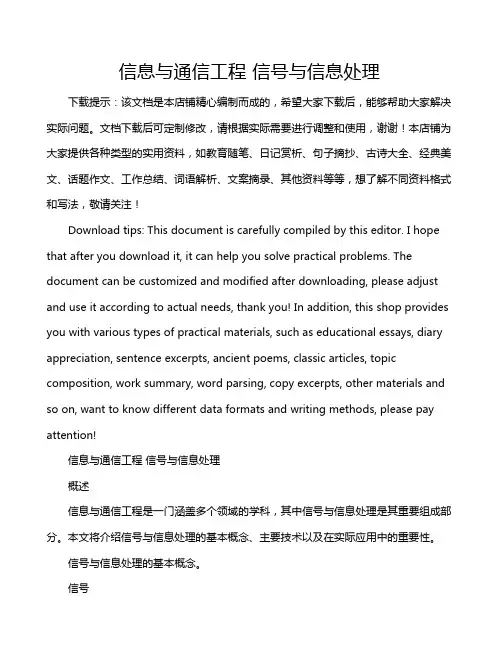 信息与通信工程 信号与信息处理

下载提示：该文档是本店铺精心编制而成的，希望大家下载后，能够帮助大家解决实际问题。文档下载后可定制修改，请根据实际需要进行调整和使用，谢谢！本店铺为大家提供各种类型的实用资料，如教育随笔、日记赏析、句子摘抄、古诗大全、经典美文、话题作文、工作总结、词语解析、文案摘录、其他资料等等，想了解不同资料格式和写法，敬请关注！

Download tips: This document is carefully compiled by this editor. I hope that after you download it, it can help you solve practical problems. The document can be customized and modified after downloading, please adjust and use it according to actual needs, thank you! In addition, this shop provides you with various types of practical materials, such as educational essays, diary appreciation, sentence excerpts, ancient poems, classic articles, topic composition, work summary, word parsing, copy excerpts, other materials and so on, want to know different data formats and writing methods, please pay attention!

信息与通信工程 信号与信息处理

概述

信息与通信工程是一门涵盖多个领域的学科，其中信号与信息处理是其重要组成部分。本文将介绍信号与信息处理的基本概念、主要技术以及在实际应用中的重要性。

信号与信息处理的基本概念。

信号